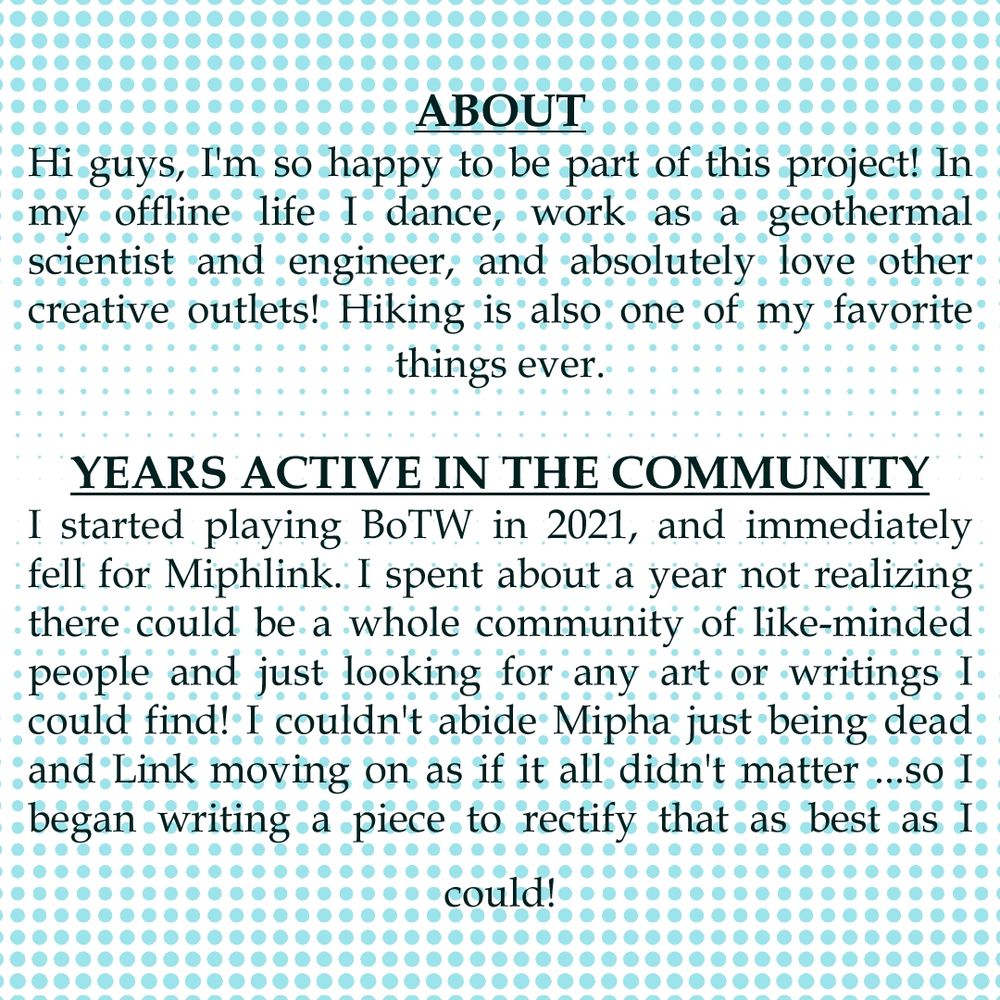 ABOUT

Hi guys, I'm so happy to be part of this project! In my offline life I dance, work as a geothermal scientist and engineer, and absolutely love other creative outlets! Hiking is also one of my favorite things ever.

YEARS ACTIVE IN THE COMMUNITY

I started playing BoTW in 2021, and immediately fell for Miphlink. I spent about a year not realizing there could be a whole community of like-minded people and just looking for any art or writings I could find! I couldn't abide Mipha just being dead and Link moving on as if it all didn't matter ...so I began writing a piece to rectify that as best as I could!